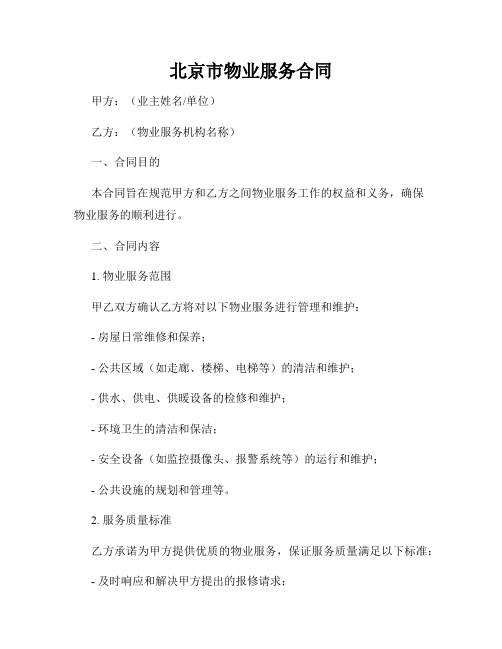 北京市物业服务合同

甲方：（业主姓名/单位）

乙方：（物业服务机构名称）

一、合同目的

本合同旨在规范甲方和乙方之间物业服务工作的权益和义务，确保物业服务的顺利进行。

二、合同内容

1. 物业服务范围

甲乙双方确认乙方将对以下物业服务进行管理和维护：

- 房屋日常维修和保养；

- 公共区域（如走廊、楼梯、电梯等）的清洁和维护；

- 供水、供电、供暖设备的检修和维护；

- 环境卫生的清洁和保洁；

- 安全设备（如监控摄像头、报警系统等）的运行和维护；

- 公共设施的规划和管理等。

2. 服务质量标准

乙方承诺为甲方提供优质的物业服务，保证服务质量满足以下标准：

- 及时响应和解决甲方提出的报修请求；